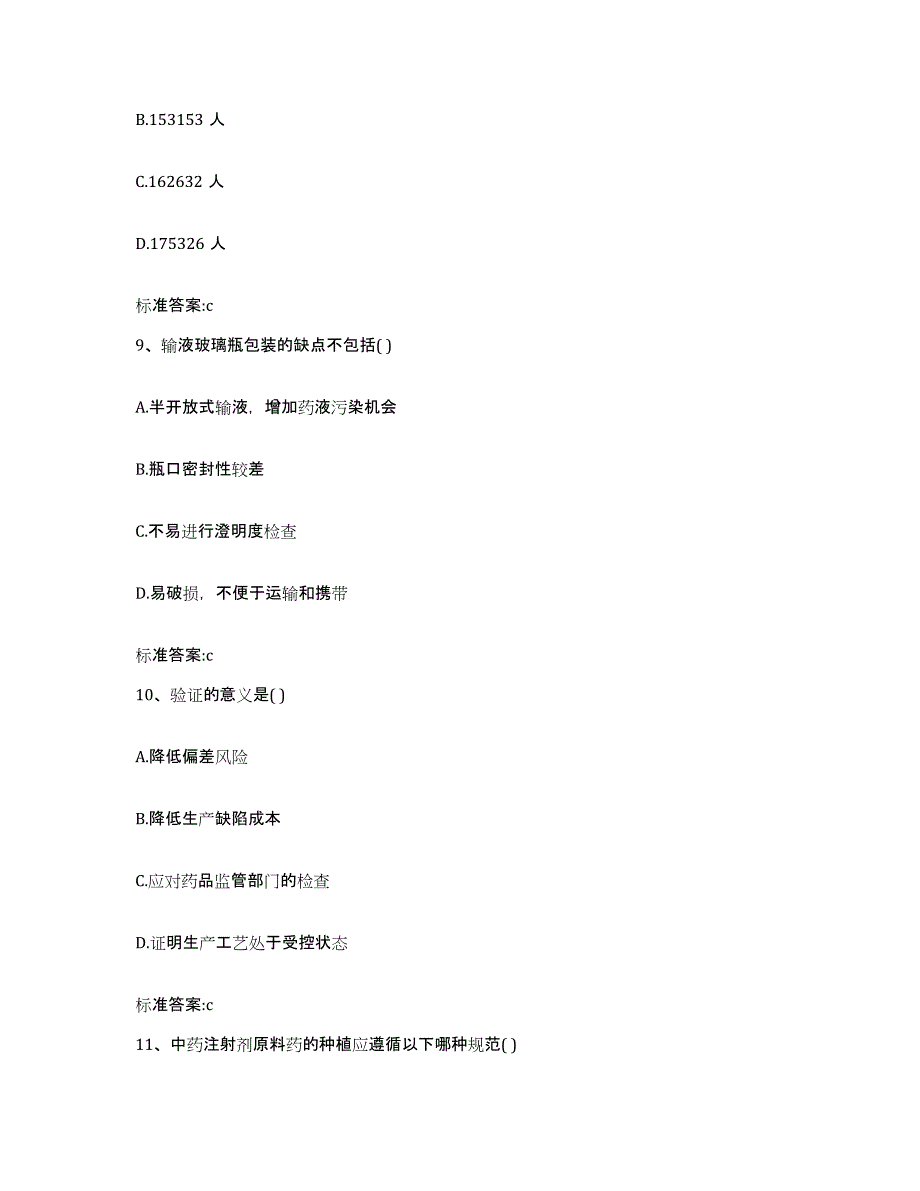 B.153153 人

C.162632 人

D.175326 人

标准答案:c

9、输液玻璃瓶包装的缺点不包括( )

A.半开放式输液，增加药液污染机会

B.瓶口密封性较差

C.不易进行澄明度检查

D.易破损，不便于运输和携带

标准答案:c

10、验证的意义是( )

A.降低偏差风险

B.降低生产缺陷成本

C.应对药品监管部门的检查

D.证明生产工艺处于受控状态

标准答案:c

11、中药注射剂原料药的种植应遵循以下哪种规范( )